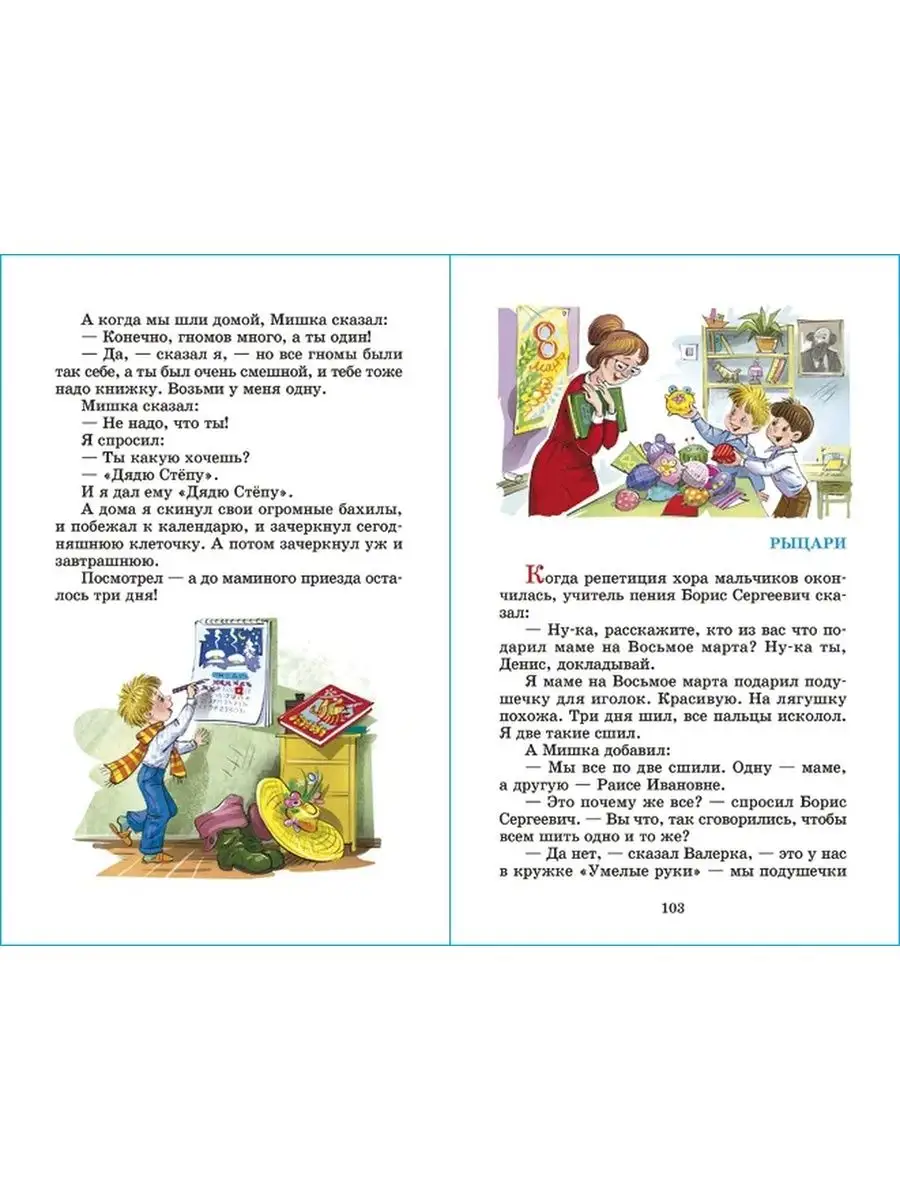 А когда мы шли домой, Мишка сказал:

— Конечно, гномов много, а ты один!

— Да, — сказал я, — но все гномы были так себе, а ты был очень смешной, и тебе тоже надо книжку. Возьми у меня одну.

Мишка сказал:

— Не надо, что ты!

Я спросил:

— Ты какую хочешь?

— «Дядю Стёпу».

И я дал ему «Дядю Стёпу».

А дома я скинул свои огромные бахилы, и побежал к календарю, и зачеркнул сегодняшнюю клеточку. А потом зачеркнул уж и завтрашнюю.

Посмотрел — а до маминого приезда осталось три дня!

8 марта

РЫЦАРИ

Когда репетиция хора мальчиков окончилась, учитель пения Борис Сергеевич сказал:

— Ну-ка, расскажите, кто из вас что подарил маме на Восьмое марта? Ну-ка ты, Денис, докладывай.

Я маме на Восьмое марта подарил подушечку для иголок. Красивую. На лягушку похожа. Три дня шил, все пальцы исколол. Я две такие сшил.

А Мишка добавил:

— Мы все по две сшили. Одну — маме, а другую — Раисе Ивановне.

— Это почему же все? — спросил Борис Сергеевич. — Вы что, так сговорились, чтобы всем шить одно и то же?

— Да нет, — сказал Валерка, — это у нас в кружке «Умелые руки» — мы подушечки

103